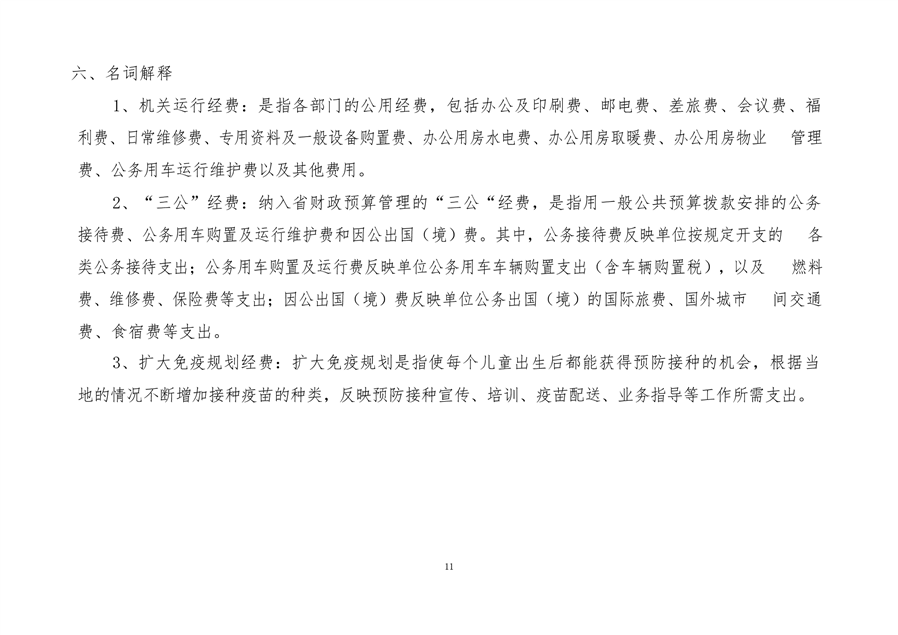 六、名词解释

1、机关运行经费：是指各部门的公用经费，包括办公及印刷费、邮电费、差旅费、会议费、福利费、日常维修费、专用资料及一般设备购置费、办公用房水电费、办公用房取暖费、办公用房物业 管理费、公务用车运行维护费以及其他费用。

2、“三公”经费：纳入省财政预算管理的“三公“经费，是指用一般公共预算拨款安排的公务接待费、公务用车购置及运行维护费和因公出国（境）费。其中，公务接待费反映单位按规定开支的 各类公务接待支出；公务用车购置及运行费反映单位公务用车车辆购置支出（含车辆购置税），以及 燃料费、维修费、保险费等支出；因公出国（境）费反映单位公务出国（境）的国际旅费、国外城市 间交通费、食宿费等支出。

3、扩大免疫规划经费：扩大免疫规划是指使每个儿童出生后都能获得预防接种的机会，根据当地的情况不断增加接种疫苗的种类，反映预防接种宣传、培训、疫苗配送、业务指导等工作所需支出。

11